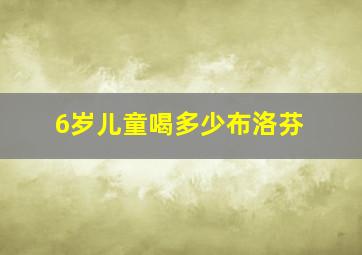 6岁儿童喝多少布洛芬